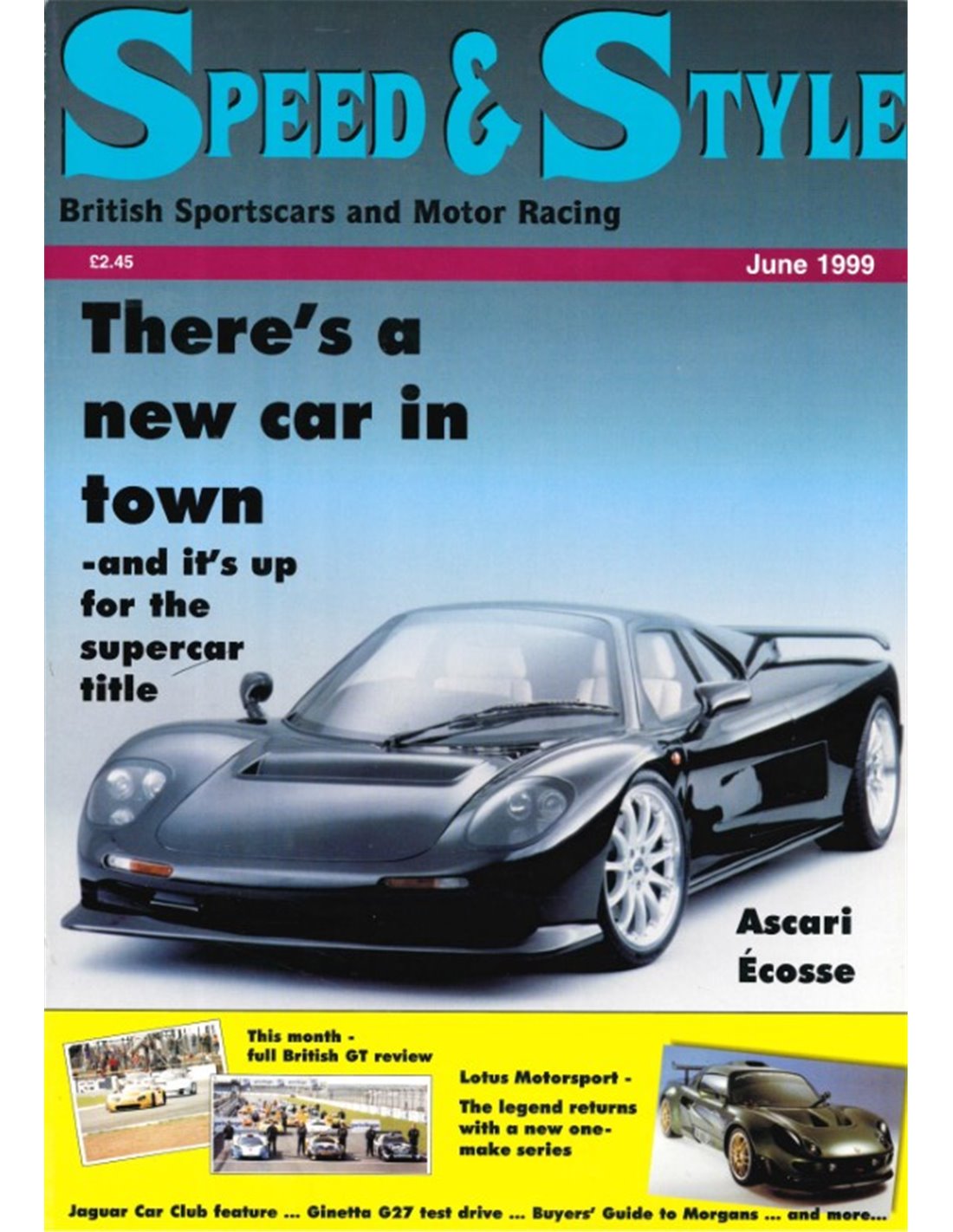 SPEED & STYLE

British Sportscars and Motor Racing

£2.45

June 1999

There's a new car in town

-and it's up for the supercar title

Ascari Écosse

This month - full British GT review

Lotus Motorsport - The legend returns with a new one-make series

Jaguar Car Club feature ... Ginetta G27 test drive ... Buyers' Guide to Morgans ... and more...